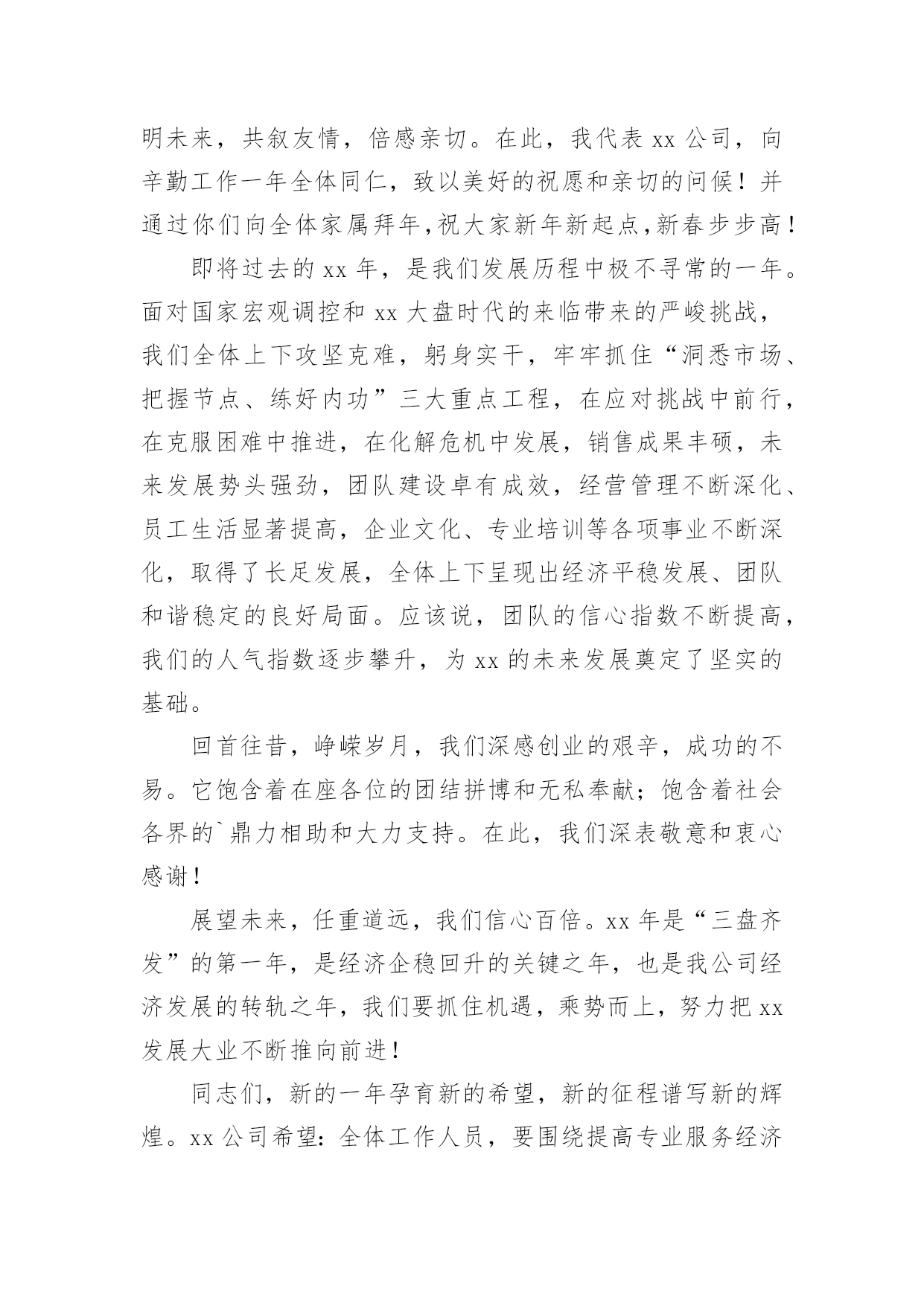 明未来，共叙友情，倍感亲切。在此，我代表 xx 公司，向辛勤工作一年全体同仁，致以美好的祝愿和亲切的问候！并通过你们向全体家属拜年，祝大家新年新起点，新春步步高！

即将过去的 xx 年，是我们发展历程中极不寻常的一年。面对国家宏观调控和 xx 大盘时代的来临带来的严峻挑战，我们全体上下攻坚克难，躬身实干，牢牢抓住“洞悉市场、把握节点、练好内功”三大重点工程，在应对挑战中前行，在克服困难中推进，在化解危机中发展，销售成果丰硕，未来发展势头强劲，团队建设卓有成效，经营管理不断深化、员工生活显著提高，企业文化、专业培训等各项事业不断深化，取得了长足发展，全体上下呈现出经济平稳发展、团队和谐稳定的良好局面。应该说，团队的信心指数不断提高，我们的人气指数逐步攀升，为 xx 的未来发展奠定了坚实的基础。

回首往昔，峥嵘岁月，我们深感创业的艰辛，成功的不易。它饱含着在座各位的团结拼博和无私奉献；饱含着社会各界的`鼎力相助和大力支持。在此，我们深表敬意和衷心感谢！

展望未来，任重道远，我们信心百倍。xx 年是“三盘齐发”的第一年，是经济企稳回升的关键之年，也是我公司经济发展的转轨之年，我们要抓住机遇，乘势而上，努力把 xx 发展大业不断推向前进！

同志们，新的一年孕育新的希望，新的征程谱写新的辉煌。xx 公司希望：全体工作人员，要围绕提高专业服务经济